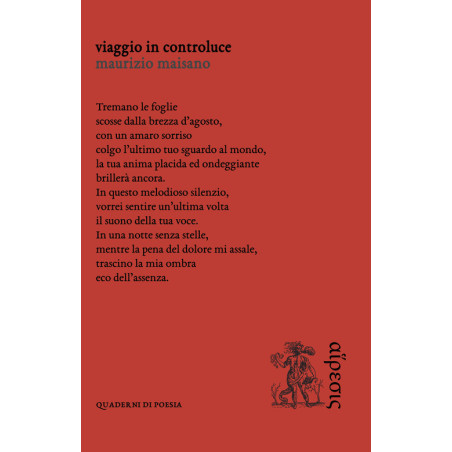 viaggio in controluce
maurizio maisano

Tremano le foglie
scosse dalla brezza d'agosto,
con un amaro sorriso
colgo l'ultimo tuo sguardo al mondo,
la tua anima placida ed ondeggiante
brillerà ancora.
In questo melodioso silenzio,
vorrei sentire un'ultima volta
il suono della tua voce.
In una notte senza stelle,
mentre la pena del dolore mi assale,
trascino la mia ombra
eco dell'assenza.

QUADERNI DI POESIA

αἵρεσις